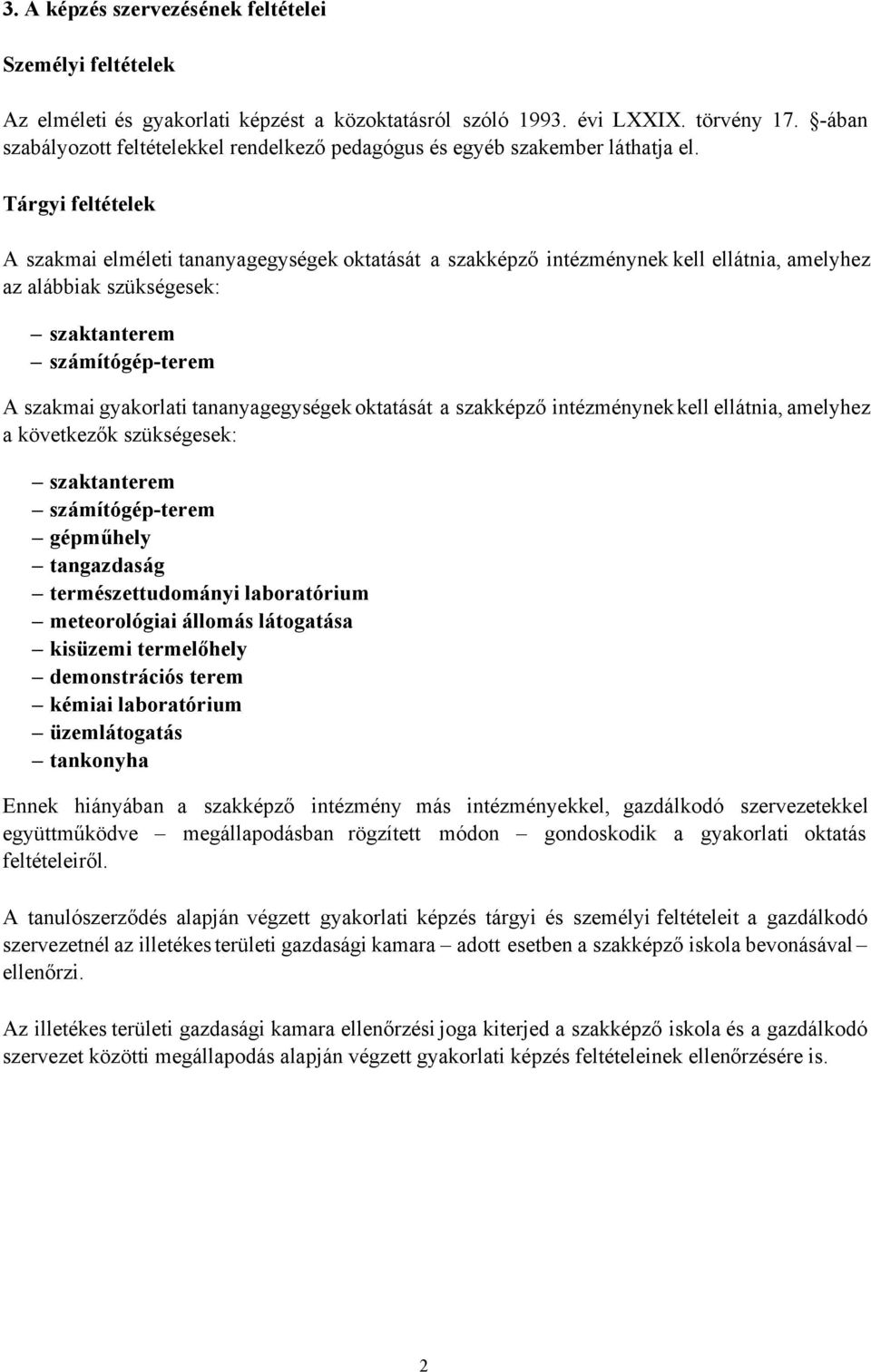 3. A képzés szervezésének feltételei

Személyi feltételek

Az elméleti és gyakorlati képzést a közoktatásról szóló 1993. évi LXXIX. törvény 17. §-ában szabályozott feltételekkel rendelkező pedagógus és egyéb szakember láthatja el.

Tárgyi feltételek

A szakmai elméleti tananyagegységek oktatását a szakképző intézménynek kell ellátnia, amelyhez az alábbiak szükségesek:

– szaktanterem
– számítógép-terem

A szakmai gyakorlati tananyagegységek oktatását a szakképző intézménynek kell ellátnia, amelyhez a következők szükségesek:

– szaktanterem
– számítógép-terem
– gépműhely
– tangazdaság
– természettudományi laboratórium
– meteorológiai állomás látogatása
– kisüzemi termelőhely
– demonstrációs terem
– kémiai laboratórium
– üzemlátogatás
– tankonyha

Ennek hiányában a szakképző intézmény más intézményekkel, gazdálkodó szervezetekkel együttműködve – megállapodásban rögzített módon – gondoskodik a gyakorlati oktatás feltételeiről.

A tanulószerződés alapján végzett gyakorlati képzés tárgyi és személyi feltételeit a gazdálkodó szervezetnél az illetékes területi gazdasági kamara – adott esetben a szakképző iskola bevonásával – ellenőrzi.

Az illetékes területi gazdasági kamara ellenőrzési joga kiterjed a szakképző iskola és a gazdálkodó szervezet közötti megállapodás alapján végzett gyakorlati képzés feltételeinek ellenőrzésére is.

2